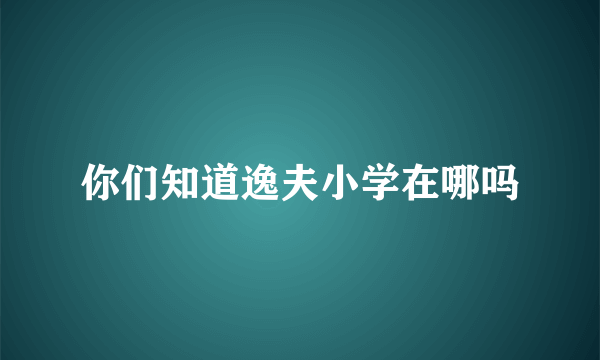 你们知道逸夫小学在哪吗